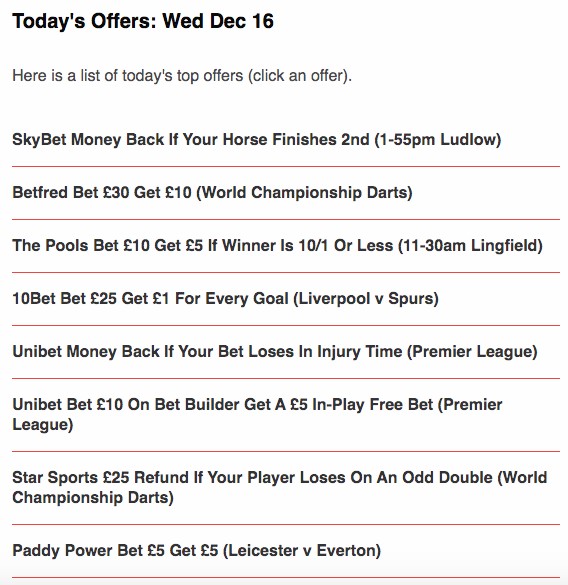 Today's Offers: Wed Dec 16

Here is a list of today's top offers (click an offer).

SkyBet Money Back If Your Horse Finishes 2nd (1-55pm Ludlow)

Betfred Bet £30 Get £10 (World Championship Darts)

The Pools Bet £10 Get £5 If Winner Is 10/1 Or Less (11-30am Lingfield)

10Bet Bet £25 Get £1 For Every Goal (Liverpool v Spurs)

Unibet Money Back If Your Bet Loses In Injury Time (Premier League)

Unibet Bet £10 On Bet Builder Get A £5 In-Play Free Bet (Premier League)

Star Sports £25 Refund If Your Player Loses On An Odd Double (World Championship Darts)

Paddy Power Bet £5 Get £5 (Leicester v Everton)